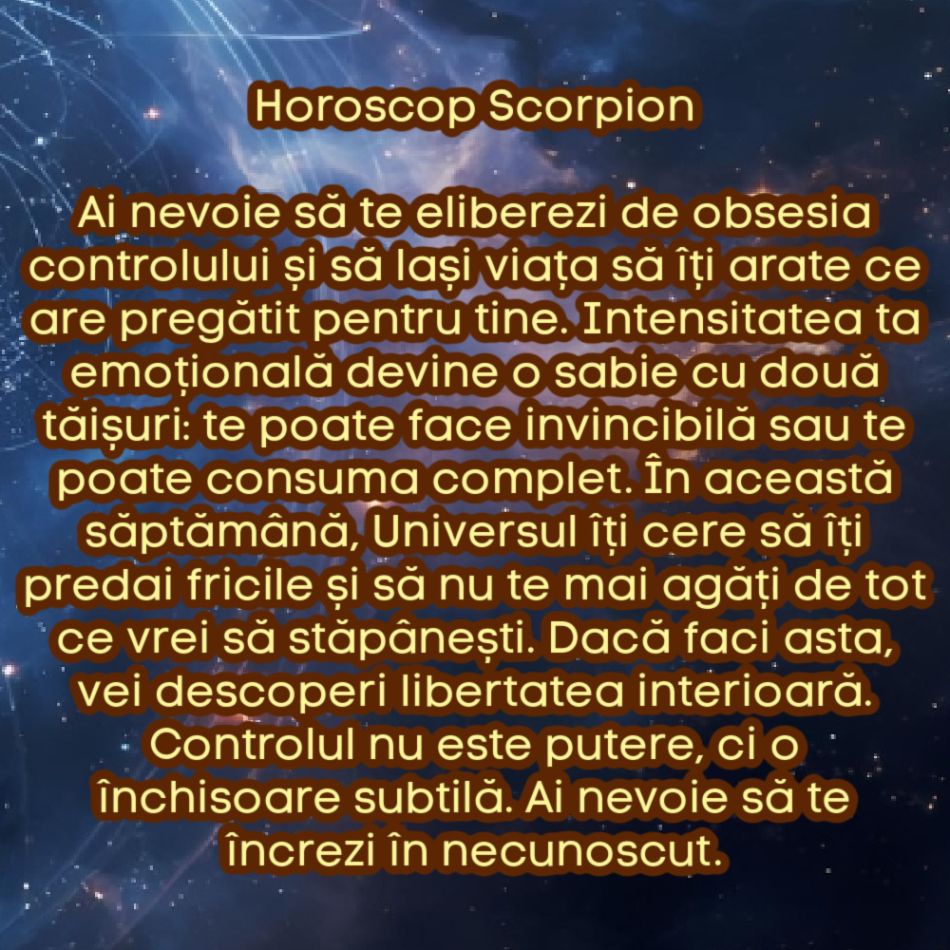 Horoscop Scorpion

Ai nevoie să te eliberezi de obsesia controlului și să lași viața să îți arate ce are pregătit pentru tine. Intensitatea ta emoțională devine o sabie cu două tăișuri: te poate face invincibilă sau te poate consuma complet. În această săptămână, Universul îți cere să îți predai fricile și să nu te mai agăți de tot ce vrei să stăpânești. Dacă faci asta, vei descoperi libertatea interioară. Controlul nu este putere, ci o închisoare subtilă. Ai nevoie să te încrezi în necunoscut.